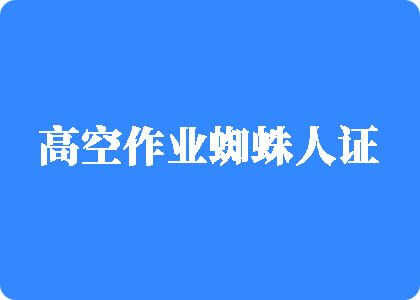 高空作业蜘蛛人证